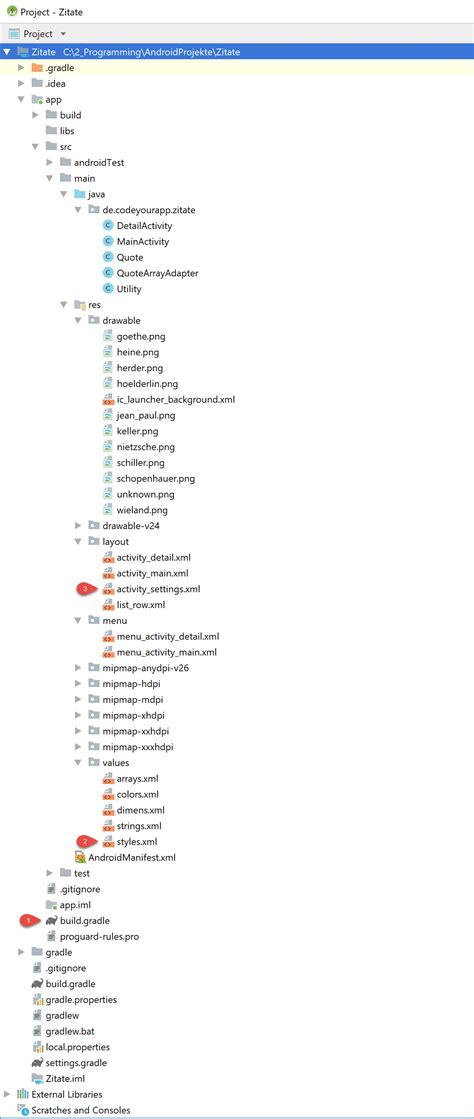 Project - Zitate

Project

Zitate C:\2_Programming\AndroidProjekte\Zitate
.gradle
.idea
app
build
libs
src
androidTest
main
java
de.codeyourapp.zitate
DetailActivity
MainActivity
Quote
QuoteArrayAdapter
Utility
res
drawable
goethe.png
heine.png
herder.png
hoelderlin.png
ic_launcher_background.xml
jean_paul.png
keller.png
nietzsche.png
schiller.png
schopenhauer.png
unknown.png
wieland.png
drawable-v24
layout
activity_detail.xml
activity_main.xml
3
activity_settings.xml
list_row.xml
menu
menu_activity_detail.xml
menu_activity_main.xml
mipmap-anydpi-v26
mipmap-hdpi
mipmap-mdpi
mipmap-xhdpi
mipmap-xxhdpi
mipmap-xxxhdpi
values
arrays.xml
colors.xml
dimens.xml
strings.xml
2
styles.xml
AndroidManifest.xml
test
.gitignore
app.iml
1
build.gradle
proguard-rules.pro
gradle
.gitignore
build.gradle
gradle.properties
gradlew
gradlew.bat
local.properties
settings.gradle
Zitate.iml
External Libraries
Scratches and Consoles